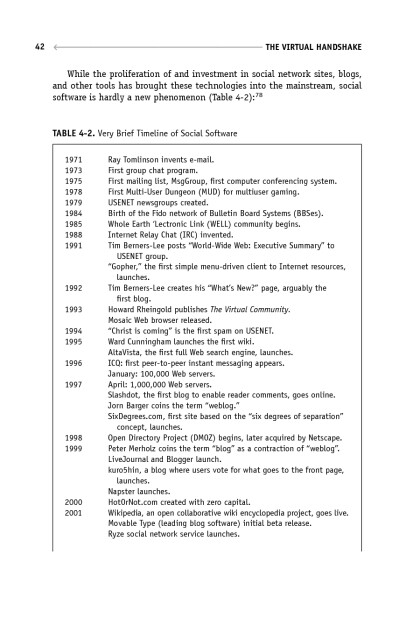 42 THE VIRTUAL HANDSHAKE

While the proliferation of and investment in social network sites, blogs, and other tools has brought these technologies into the mainstream, social software is hardly a new phenomenon (Table 4-2):$^{78}$

TABLE 4-2. Very Brief Timeline of Social Software

| | |
|---|---|
| 1971 | Ray Tomlinson invents e-mail. |
| 1973 | First group chat program. |
| 1975 | First mailing list, MsgGroup, first computer conferencing system. |
| 1978 | First Multi-User Dungeon (MUD) for multiuser gaming. |
| 1979 | USENET newsgroups created. |
| 1984 | Birth of the Fido network of Bulletin Board Systems (BBSes). |
| 1985 | Whole Earth 'Lectronic Link (WELL) community begins. |
| 1988 | Internet Relay Chat (IRC) invented. |
| 1991 | Tim Berners-Lee posts "World-Wide Web: Executive Summary" to USENET group. |
| | "Gopher," the first simple menu-driven client to Internet resources, launches. |
| 1992 | Tim Berners-Lee creates his "What's New?" page, arguably the first blog. |
| 1993 | Howard Rheingold publishes The Virtual Community. |
| | Mosaic Web browser released. |
| 1994 | "Christ is coming" is the first spam on USENET. |
| 1995 | Ward Cunningham launches the first wiki. |
| | AltaVista, the first full Web search engine, launches. |
| 1996 | ICQ: first peer-to-peer instant messaging appears. |
| | January: 100,000 Web servers. |
| 1997 | April: 1,000,000 Web servers. |
| | Slashdot, the first blog to enable reader comments, goes online. |
| | Jorn Barger coins the term "weblog." |
| | SixDegrees.com, first site based on the "six degrees of separation" concept, launches. |
| 1998 | Open Directory Project (DMOZ) begins, later acquired by Netscape. |
| 1999 | Peter Merholz coins the term "blog" as a contraction of "weblog". |
| | LiveJournal and Blogger launch. |
| | kuro5hin, a blog where users vote for what goes to the front page, launches. |
| | Napster launches. |
| 2000 | HotOrNot.com created with zero capital. |
| 2001 | Wikipedia, an open collaborative wiki encyclopedia project, goes live. |
| | Movable Type (leading blog software) initial beta release. |
| | Ryze social network service launches. |